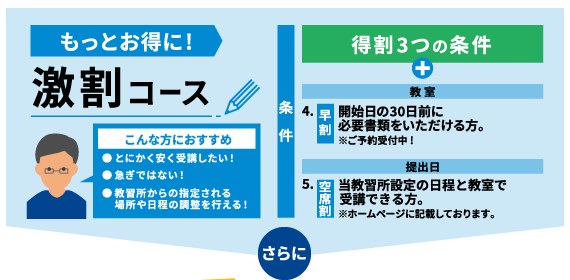 もっとお得に!

激割コース

こんな方におすすめ

● とにかく安く受講したい!

● 急ぎではない!

● 教習所からの指定される場所や日程の調整を行える!

条件

得割3つの条件

+

教室

4. 早割 開始日の30日前に必要書類をいただける方。
※ご予約受付中!

提出日

5. 空席割 当教習所設定の日程と教室で受講できる方。
※ホームページに記載しております。

さらに